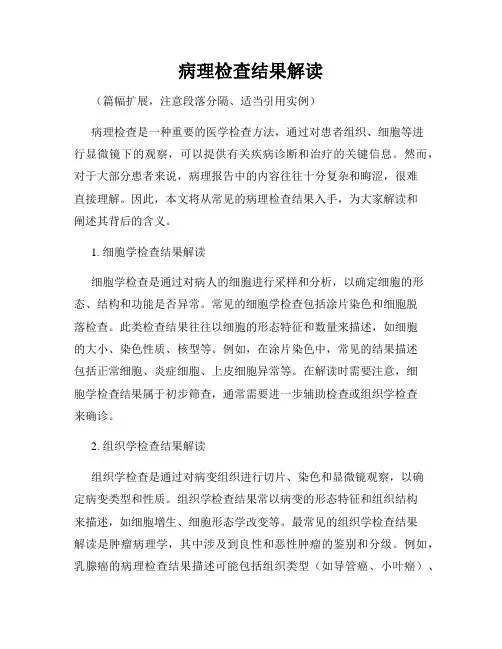 病理检查结果解读

（篇幅扩展，注意段落分隔、适当引用实例）

病理检查是一种重要的医学检查方法，通过对患者组织、细胞等进行显微镜下的观察，可以提供有关疾病诊断和治疗的关键信息。然而，对于大部分患者来说，病理报告中的内容往往十分复杂和晦涩，很难直接理解。因此，本文将从常见的病理检查结果入手，为大家解读和阐述其背后的含义。

1. 细胞学检查结果解读

细胞学检查是通过对病人的细胞进行采样和分析，以确定细胞的形态、结构和功能是否异常。常见的细胞学检查包括涂片染色和细胞脱落检查。此类检查结果往往以细胞的形态特征和数量来描述，如细胞的大小、染色性质、核型等。例如，在涂片染色中，常见的结果描述包括正常细胞、炎症细胞、上皮细胞异常等。在解读时需要注意，细胞学检查结果属于初步筛查，通常需要进一步辅助检查或组织学检查来确诊。

2. 组织学检查结果解读

组织学检查是通过对病变组织进行切片、染色和显微镜观察，以确定病变类型和性质。组织学检查结果常以病变的形态特征和组织结构来描述，如细胞增生、细胞形态学改变等。最常见的组织学检查结果解读是肿瘤病理学，其中涉及到良性和恶性肿瘤的鉴别和分级。例如，乳腺癌的病理检查结果描述可能包括组织类型（如导管癌、小叶癌）、